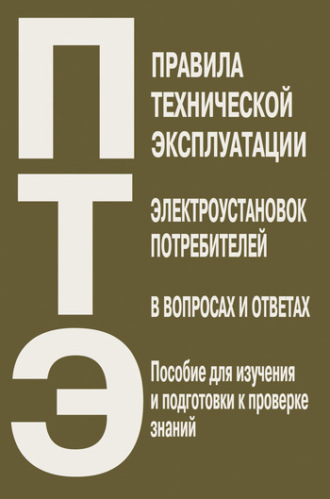 П
Т
Э

ПРАВИЛА ТЕХНИЧЕСКОЙ ЭКСПЛУАТАЦИИ

ЭЛЕКТРОУСТАНОВОК ПОТРЕБИТЕЛЕЙ

В ВОПРОСАХ И ОТВЕТАХ

Пособие для изучения и подготовки к проверке знаний